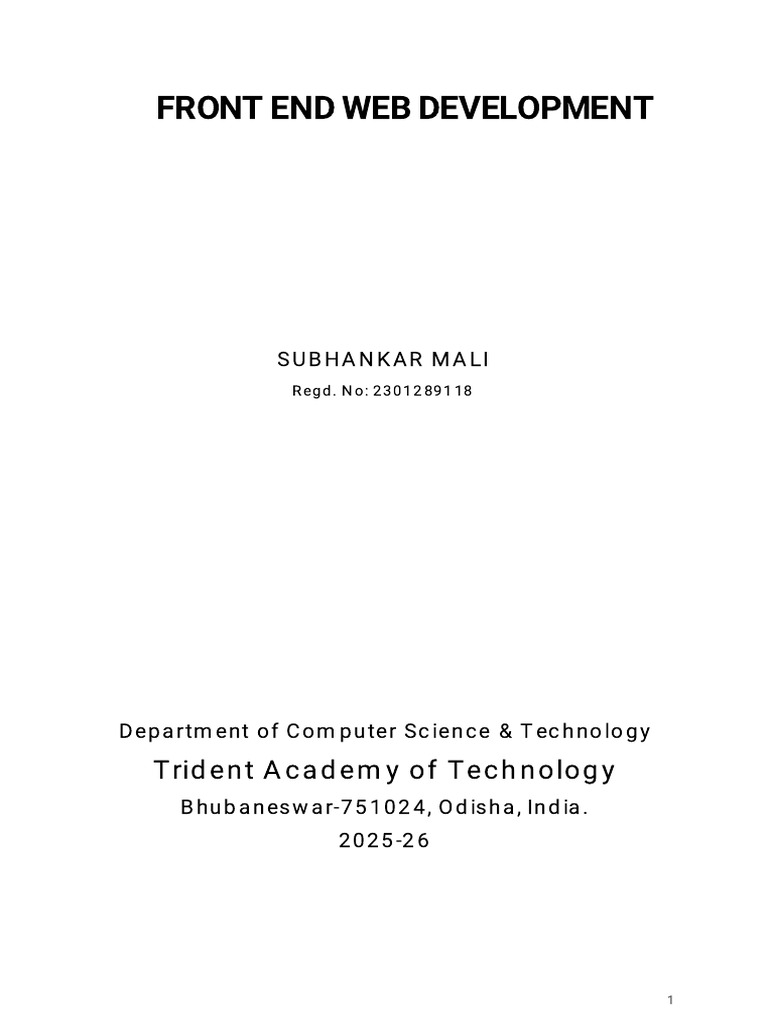 FRONT END WEB DEVELOPMENT

SUBHANKAR MALI

Regd. No: 2301289118

Department of Computer Science & Technology

Trident Academy of Technology

Bhubaneswar-751024, Odisha, India.

2025-26

1